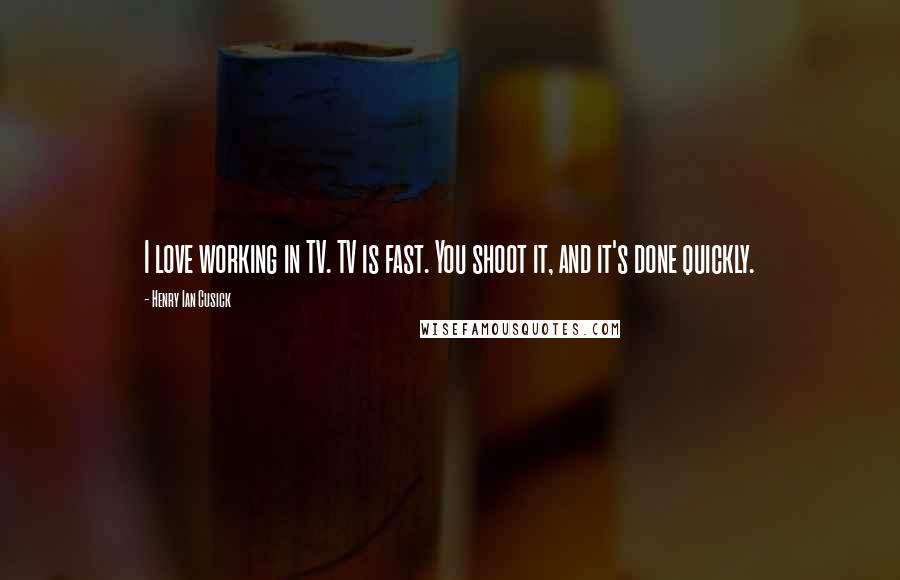 I love working in TV. TV is fast. You shoot it, and it's done quickly.

- Henry Ian Cusick

WISEFAMOUSQUOTES.COM